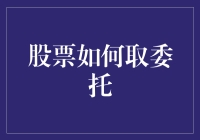 股票如何取委托